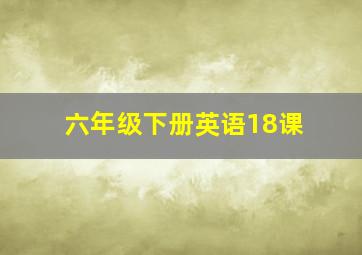 六年级下册英语18课